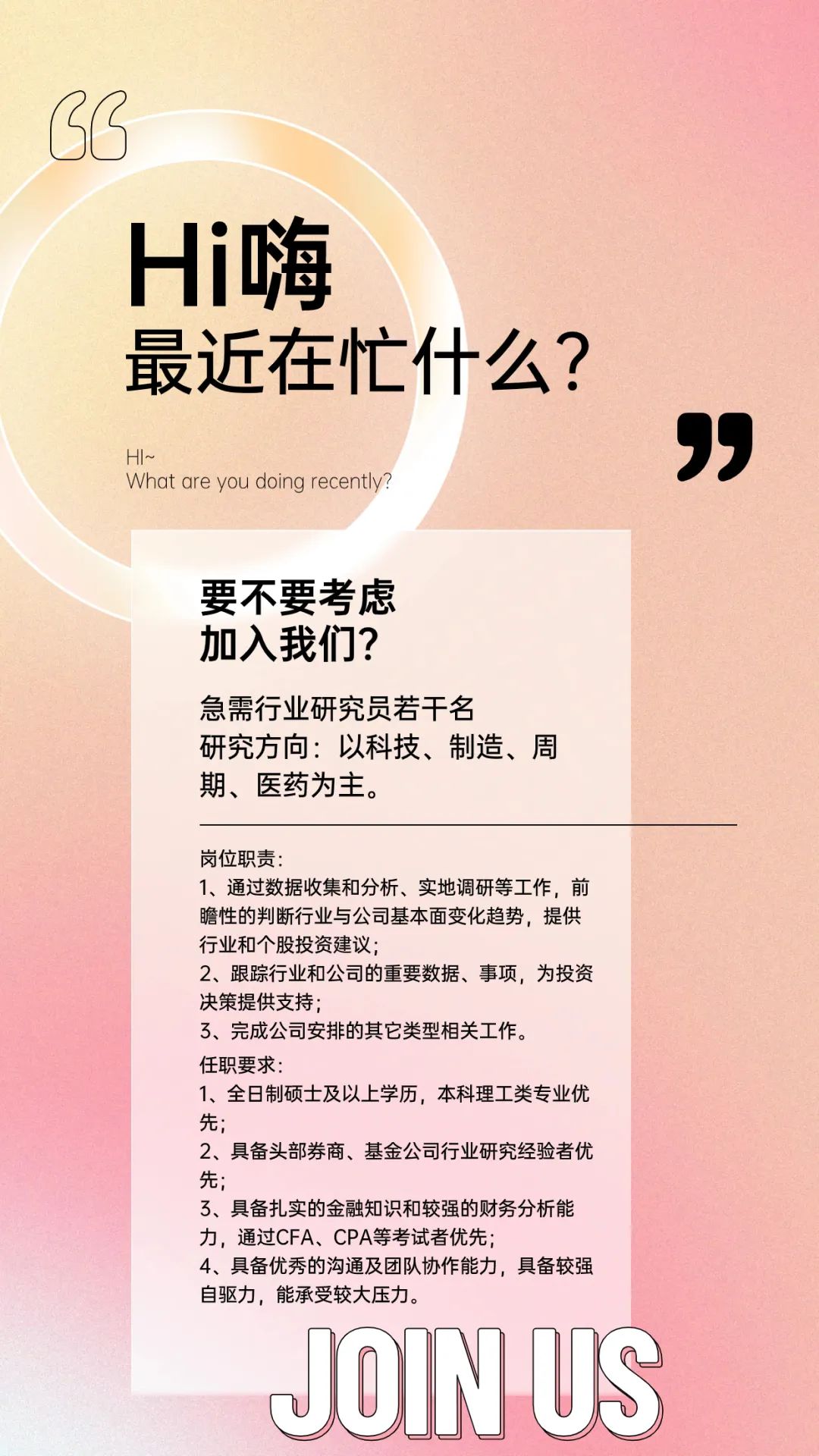 Hi嗨
最近在忙什么?

HI~
What are you doing recently?

要不要考虑
加入我们?

急需行业研究员若干名
研究方向：以科技、制造、周期、医药为主。

岗位职责：
1、通过数据收集和分析、实地调研等工作，前瞻性的判断行业与公司基本面变化趋势，提供行业和个股投资建议；
2、跟踪行业和公司的重要数据、事项，为投资决策提供支持；
3、完成公司安排的其它类型相关工作。

任职要求：
1、全日制硕士及以上学历，本科理工类专业优先；
2、具备头部券商、基金公司行业研究经验者优先；
3、具备扎实的金融知识和较强的财务分析能力，通过CFA、CPA等考试者优先；
4、具备优秀的沟通及团队协作能力，具备较强自驱力，能承受较大压力。

JOIN US